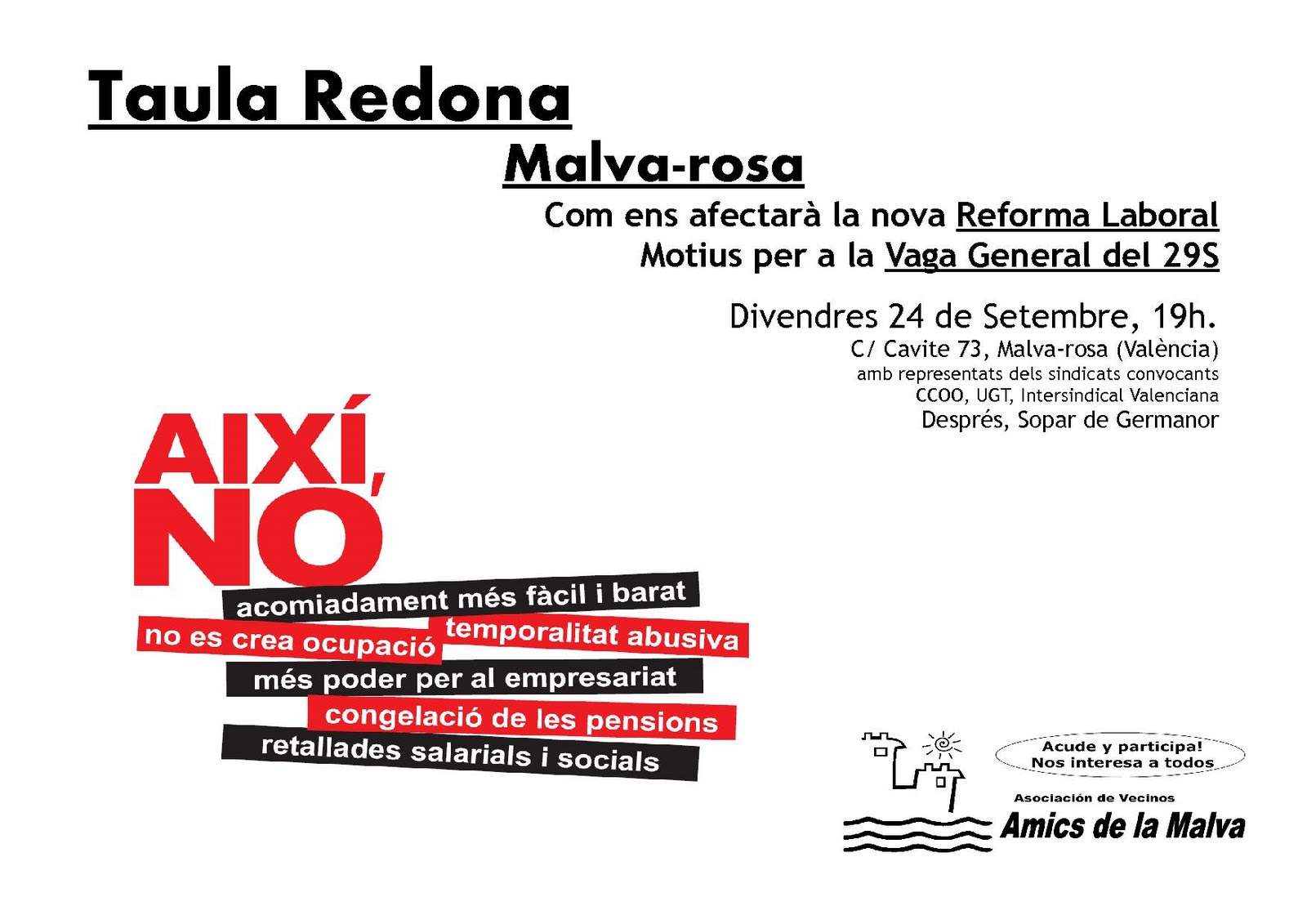 Taula Redona

Malva-rosa

Com ens afectarà la nova Reforma Laboral
Motius per a la Vaga General del 29S

Divendres 24 de Setembre, 19h.
C/ Cavite 73, Malva-rosa (València)
amb representats dels sindicats convocants
CCOO, UGT, Intersindical Valenciana
Després, Sopar de Germanor

AIXÍ, NO
acomiadament més fàcil i barat
no es crea ocupació
temporalitat abusiva
més poder per al empresariat
congelació de les pensions
retallades salarials i socials

Acude y participa!
Nos interesa a todos

Asociación de Vecinos
Amics de la Malva